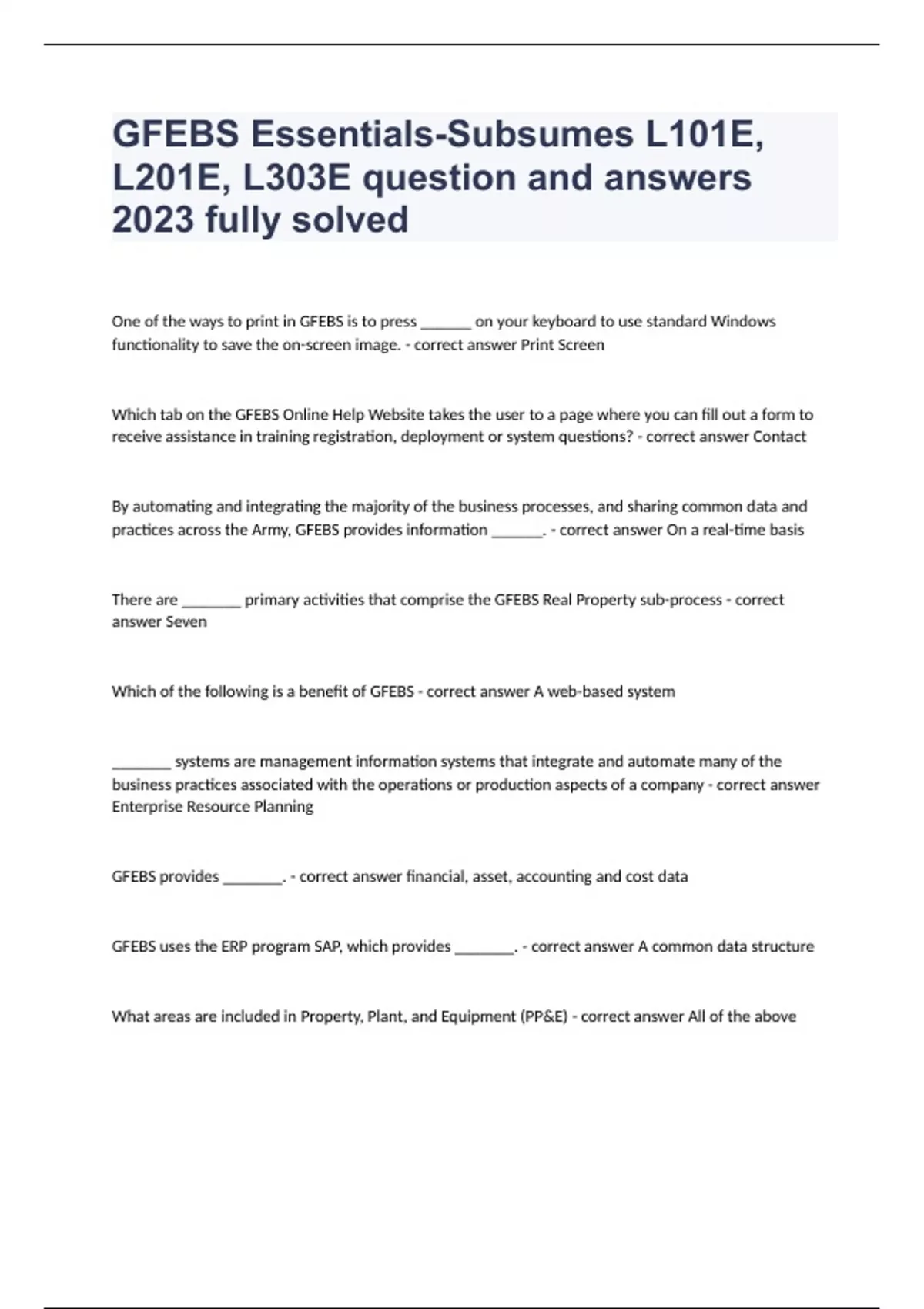 GFEBS Essentials-Subsumes L101E, L201E, L303E question and answers 2023 fully solved

One of the ways to print in GFEBS is to press _______ on your keyboard to use standard Windows functionality to save the on-screen image. - correct answer Print Screen

Which tab on the GFEBS Online Help Website takes the user to a page where you can fill out a form to receive assistance in training registration, deployment or system questions? - correct answer Contact

By automating and integrating the majority of the business processes, and sharing common data and practices across the Army, GFEBS provides information _______. - correct answer On a real-time basis

There are ________ primary activities that comprise the GFEBS Real Property sub-process - correct answer Seven

Which of the following is a benefit of GFEBS - correct answer A web-based system

________ systems are management information systems that integrate and automate many of the business practices associated with the operations or production aspects of a company - correct answer Enterprise Resource Planning

GFEBS provides ________. - correct answer financial, asset, accounting and cost data

GFEBS uses the ERP program SAP, which provides ________. - correct answer A common data structure

What areas are included in Property, Plant, and Equipment (PP&E) - correct answer All of the above